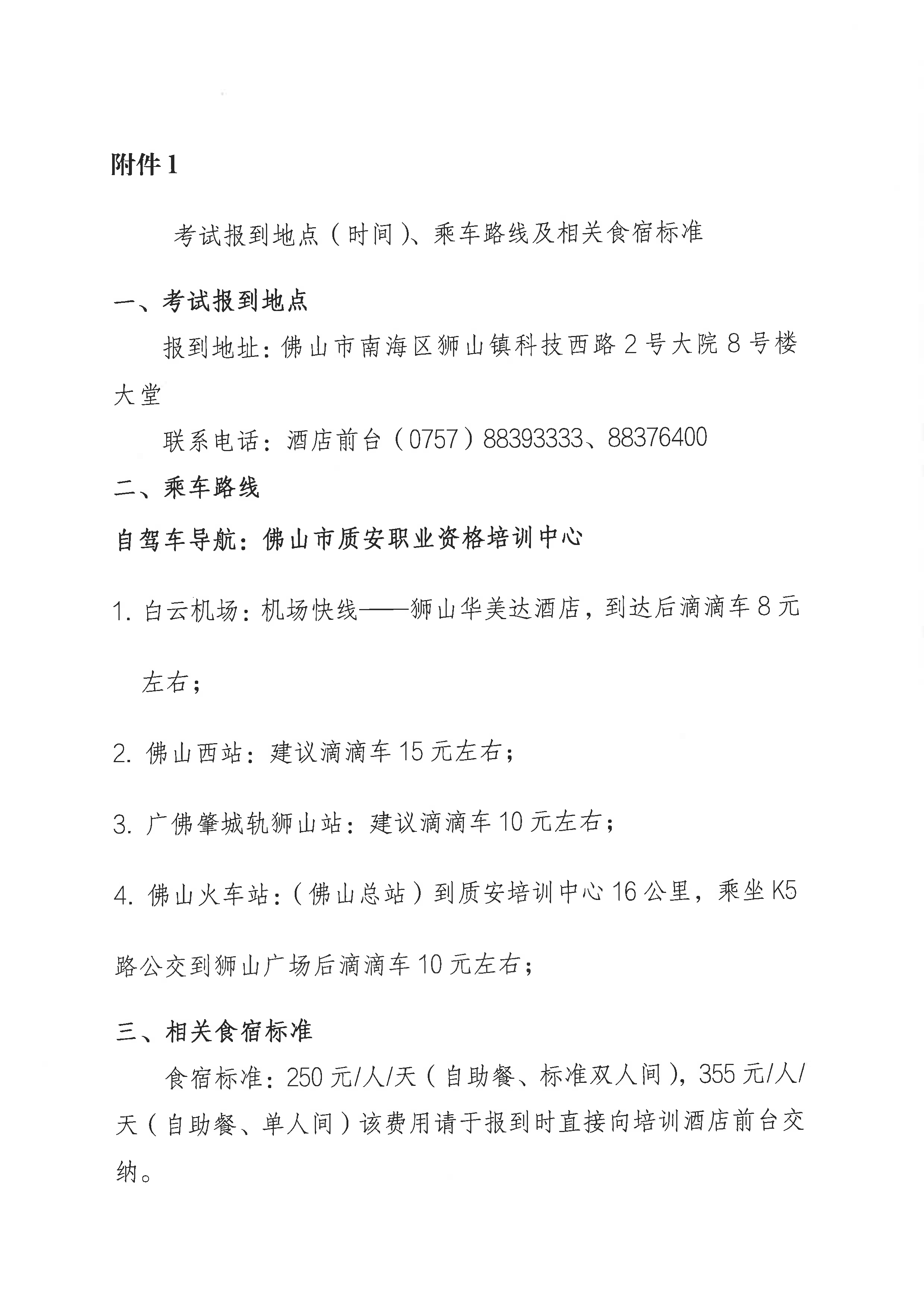 附件 1

考试报到地点（时间）、乘车路线及相关食宿标准

一、考试报到地点

报到地址：佛山市南海区狮山镇科技西路 2 号大院 8 号楼大堂

联系电话：酒店前台（0757）88393333、88376400

二、乘车路线

自驾车导航：佛山市质安职业资格培训中心

1. 白云机场：机场快线——狮山华美达酒店，到达后滴滴车 8 元左右；

2. 佛山西站：建议滴滴车 15 元左右；

3. 广佛肇城轨狮山站：建议滴滴车 10 元左右；

4. 佛山火车站：（佛山总站）到质安培训中心 16 公里，乘坐 K5 路公交到狮山广场后滴滴车 10 元左右；

三、相关食宿标准

食宿标准：250 元/人/天（自助餐、标准双人间），355 元/人/天（自助餐、单人间）该费用请于报到时直接向培训酒店前台交纳。